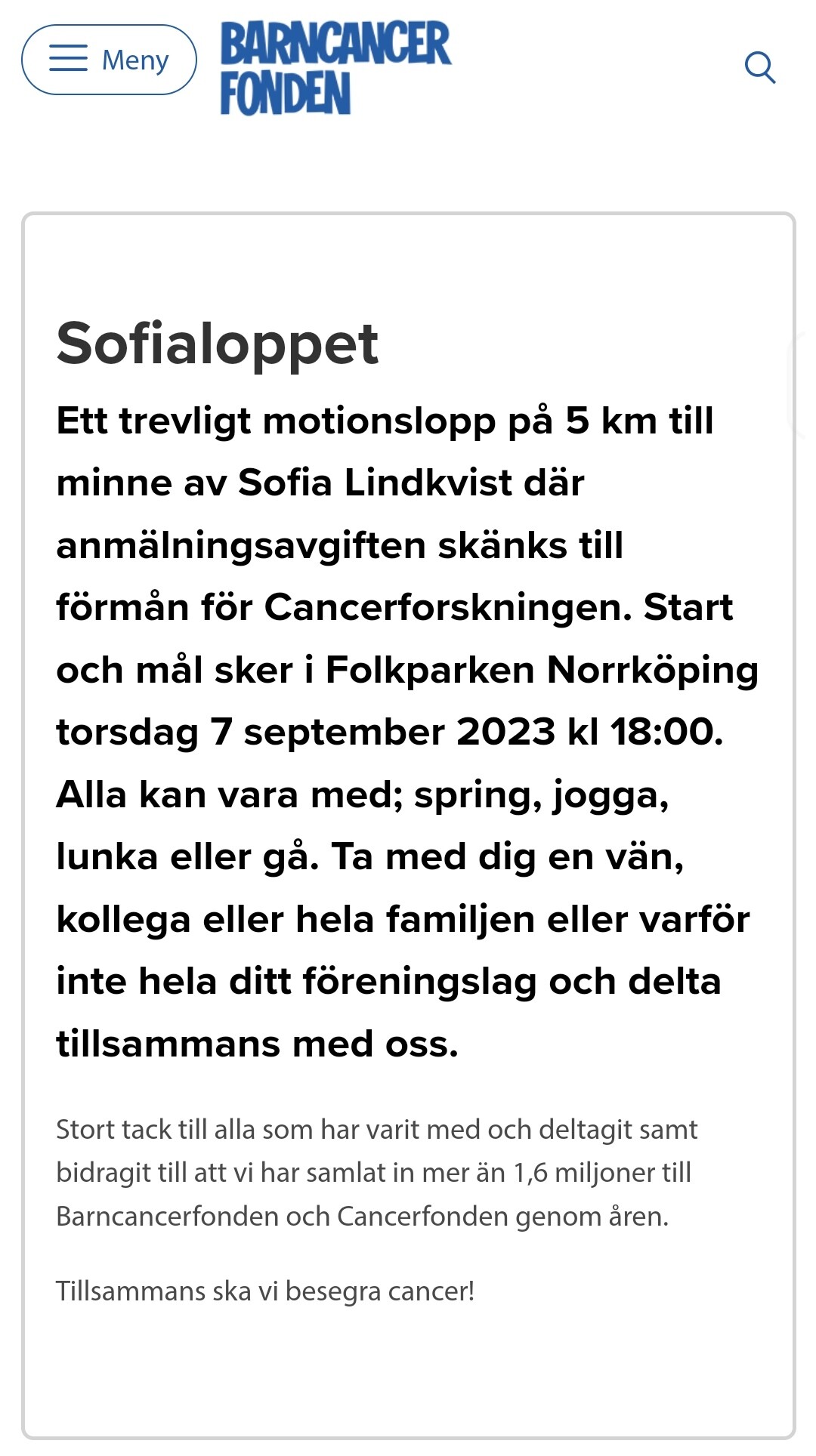 Meny

BARNCANCER FONDEN

Sofialoppet

Ett trevligt motionslopp på 5 km till minne av Sofia Lindkvist där anmälningsavgiften skänks till förmån för Cancerforskningen. Start och mål sker i Folkparken Norrköping torsdag 7 september 2023 kl 18:00. Alla kan vara med; spring, jogga, lunka eller gå. Ta med dig en vän, kollega eller hela familjen eller varför inte hela ditt föreningslag och delta tillsammans med oss.

Stort tack till alla som har varit med och deltagit samt bidragit till att vi har samlat in mer än 1,6 miljoner till Barncancerfonden och Cancerfonden genom åren.

Tillsammans ska vi besegra cancer!